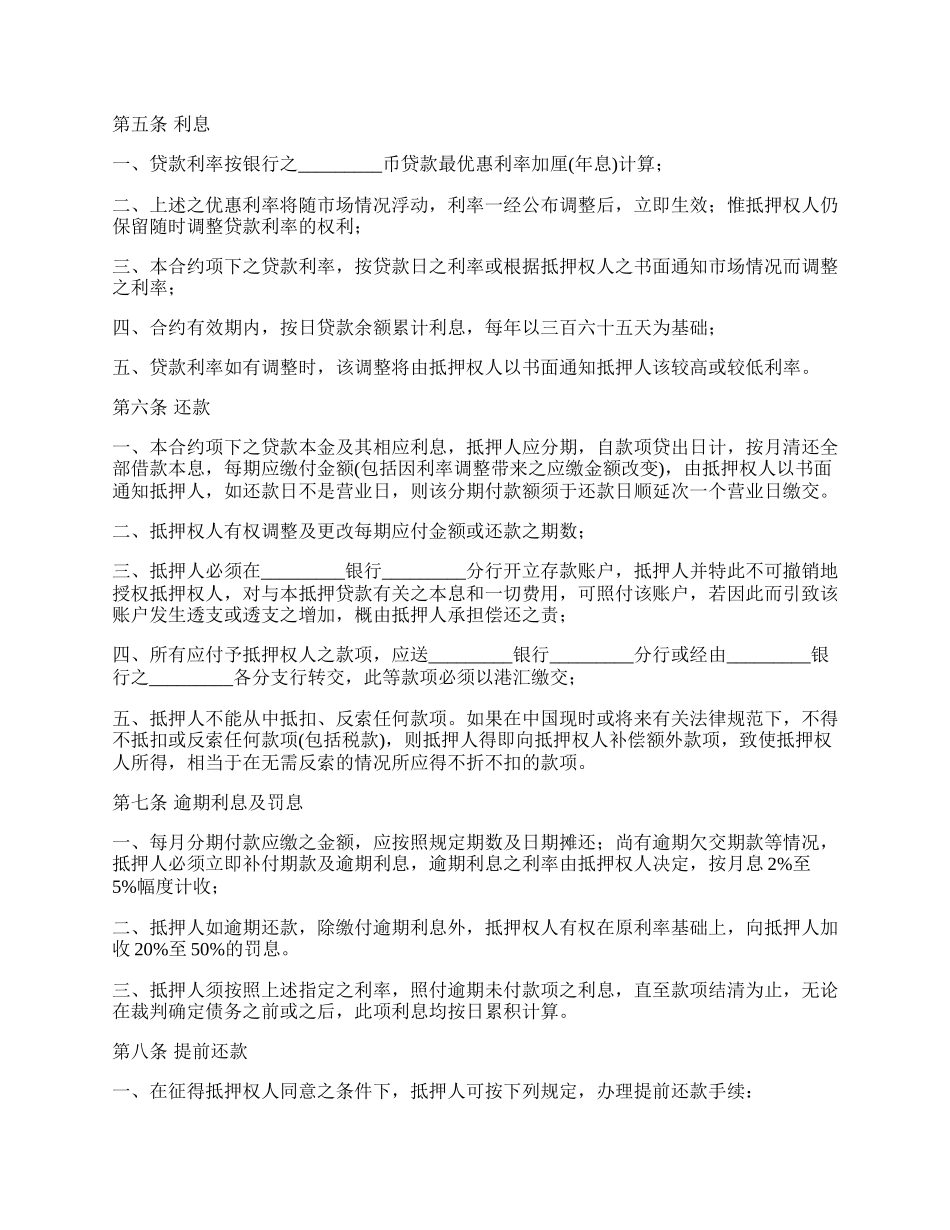 第五条 利息

一、贷款利率按银行之_________币贷款最优惠利率加厘(年息)计算；

二、上述之优惠利率将随市场情况浮动，利率一经公布调整后，立即生效；惟抵押权人仍保留随时调整贷款利率的权利；

三、本合约项下之贷款利率，按贷款日之利率或根据抵押权人之书面通知市场情况而调整之利率；

四、合约有效期内，按日贷款余额累计利息，每年以三百六十五天为基础；

五、贷款利率如有调整时，该调整将由抵押权人以书面通知抵押人该较高或较低利率。

第六条 还款

一、本合约项下之贷款本金及其相应利息，抵押人应分期，自款项贷出日计，按月清还全部借款本息，每期应缴付金额(包括因利率调整带来之应缴金额改变)，由抵押权人以书面通知抵押人，如还款日不是营业日，则该分期付款额须于还款日顺延次一个营业日缴交。

二、抵押权人有权调整及更改每期应付金额或还款之期数；

三、抵押人必须在_________银行_________分行开立存款账户，抵押人并特此不可撤销地授权抵押权人，对与本抵押贷款有关之本息和一切费用，可照付该账户，若因此而引致该账户发生透支或透支之增加，概由抵押人承担偿还之责；

四、所有应付予抵押权人之款项，应送_________银行_________分行或经由_________银行之_________各分支行转交，此等款项必须以港汇缴交；

五、抵押人不能从中抵扣、反索任何款项。如果在中国现时或将来有关法律规范下，不得不抵扣或反索任何款项(包括税款)，则抵押人得即向抵押权人补偿额外款项，致使抵押权人所得，相当于在无需反索的情况所应得不折不扣的款项。

第七条 逾期利息及罚息

一、每月分期付款应缴之金额，应按照规定期数及日期摊还；尚有逾期欠交期款等情况，抵押人必须立即补付期款及逾期利息，逾期利息之利率由抵押权人决定，按月息 2%至 5%幅度计收；

二、抵押人如逾期还款，除缴付逾期利息外，抵押权人有权在原利率基础上，向抵押人加收 20%至 50%的罚息。

三、抵押人须按照上述指定之利率，照付逾期未付款项之利息，直至款项结清为止，无论在裁判确定债务之前或之后，此项利息均按日累积计算。

第八条 提前还款

一、在征得抵押权人同意之条件下，抵押人可按下列规定，办理提前还款手续：